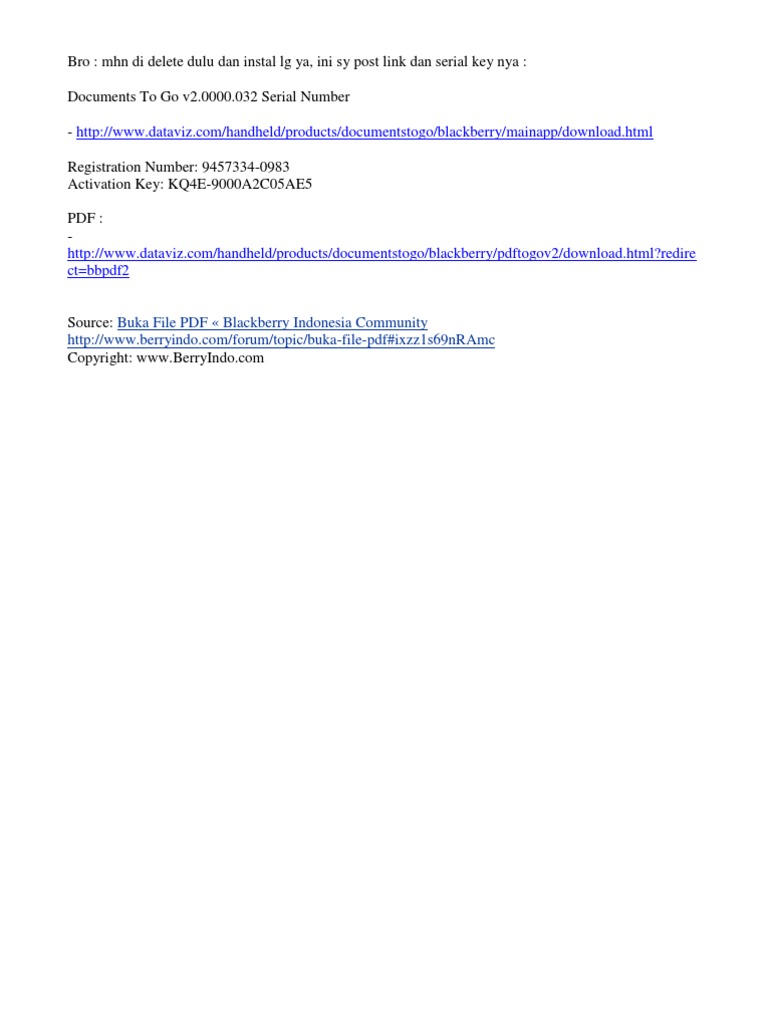 Bro : mhn di delete dulu dan instal lg ya, ini sy post link dan serial key nya :

Documents To Go v2.0000.032 Serial Number

- http://www.dataviz.com/handheld/products/documentstogo/blackberry/mainapp/download.html

Registration Number: 9457334-0983
Activation Key: KQ4E-9000A2C05AE5

PDF :
-
http://www.dataviz.com/handheld/products/documentstogo/blackberry/pdftogov2/download.html?redirect=bbpdf2

Source: Buka File PDF « Blackberry Indonesia Community
http://www.berryindo.com/forum/topic/buka-file-pdf#ixzz1s69nRAmc
Copyright: www.BerryIndo.com